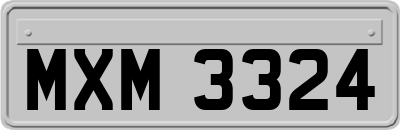 MXM 3324